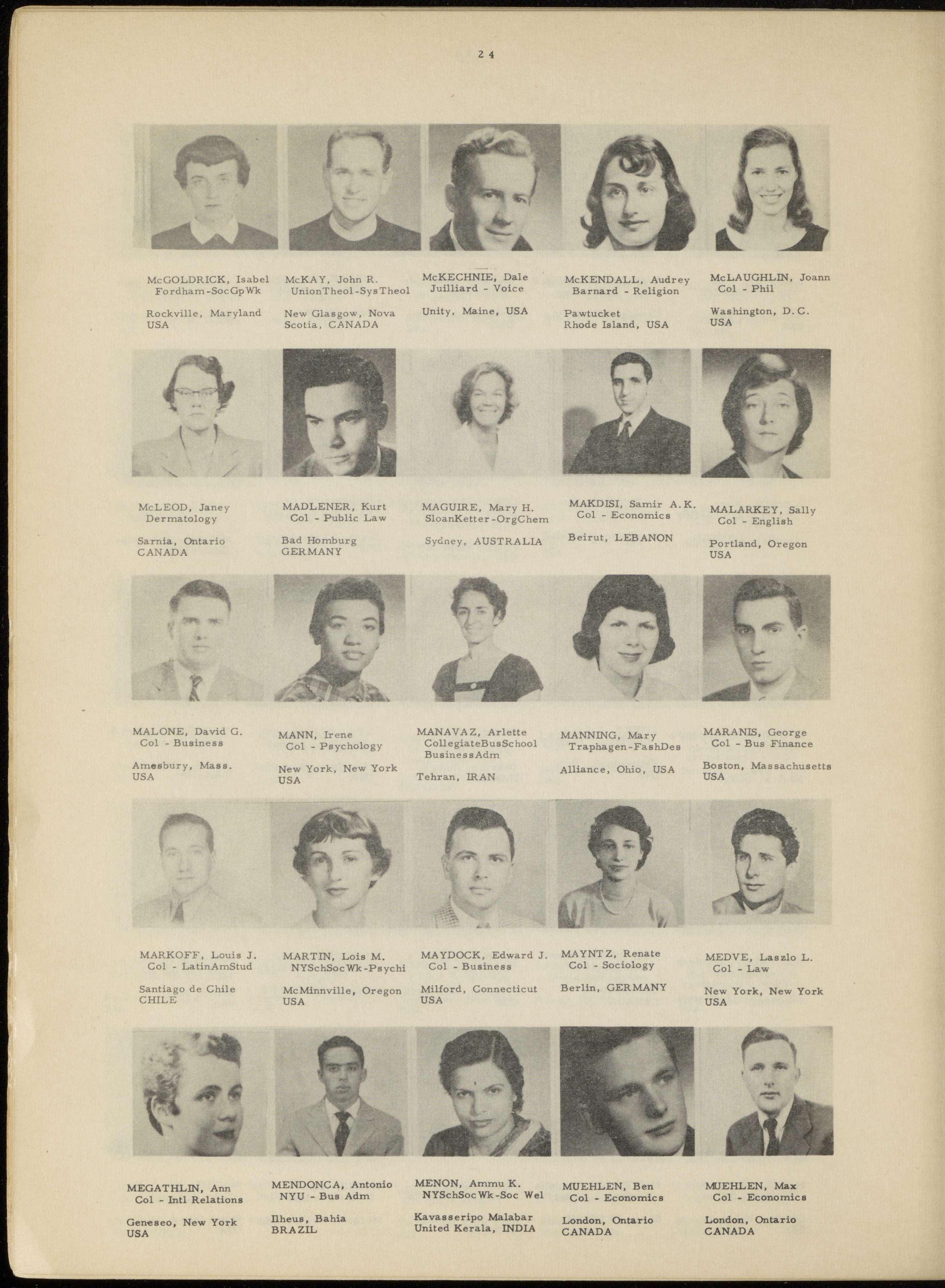 24

McGOLDRICK, Isabel
Fordham-SocGpWk

Rockville, Maryland
USA

McKAY, John R.
UnionTheol-SysTheol

New Glasgow, Nova
Scotia, CANADA

McKECHNIE, Dale
Juilliard - Voice

Unity, Maine, USA

McKENDALL, Audrey
Barnard - Religion

Pawtucket
Rhode Island, USA

McLAUGHLIN, Joann
Col - Phil

Washington, D.C.
USA

McLEOD, Janey
Dermatology

Sarnia, Ontario
CANADA

MADLENER, Kurt
Col - Public Law

Bad Homburg
GERMANY

MAGUIRE, Mary H.
SloanKetter-OrgChem

Sydney, AUSTRALIA

MAKDISI, Samir A.K.
Col - Economics

Beirut, LEBANON

MALARKEY, Sally
Col - English

Portland, Oregon
USA

MALONE, David G.
Col - Business

Amesbury, Mass.
USA

MANN, Irene
Col - Psychology

New York, New York
USA

MANAVAZ, Arlette
CollegiateBusSchool
BusinessAdm

Tehran, IRAN

MANNING, Mary
Traphagen-FashDes

Alliance, Ohio, USA

MARANIS, George
Col - Bus Finance

Boston, Massachusetts
USA

MARKOFF, Louis J.
Col - LatinAmStud

Santiago de Chile
CHILE

MARTIN, Lois M.
NYSchSocWk-Psychi

McMinnville, Oregon
USA

MAYDOCK, Edward J.
Col - Business

Milford, Connecticut
USA

MAYNTZ, Renate
Col - Sociology

Berlin, GERMANY

MEDVE, Laszlo L.
Col - Law

New York, New York
USA

MEGATHLIN, Ann
Col - Intl Relations

Geneseo, New York
USA

MENDONCA, Antonio
NYU - Bus Adm

Ilheus, Bahia
BRAZIL

MENON, Ammu K.
NYSchSocWk-Soc Wel

Kavasseripo Malabar
United Kerala, INDIA

MUEHLEN, Ben
Col - Economics

London, Ontario
CANADA

MUEHLEN, Max
Col - Economics

London, Ontario
CANADA